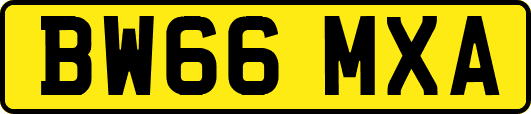 BW66 MXA